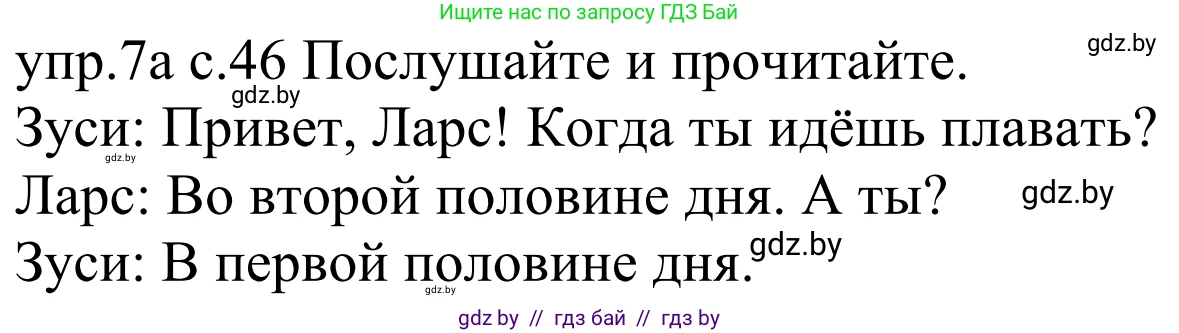 Ищите нас по запросу ГДЗ Бай

упр.7а с.46 Послушайте и прочитайте.

gdz.by

gdz.by

Зуси: Привет, Ларс! Когда ты идёшь плавать?

gdz.by

Ларс: Во второй половине дня. А ты?

gdz.by

Зуси: В первой половине дня.

gdz.by

gdz.by

gdz by // гдз бай // гдз by